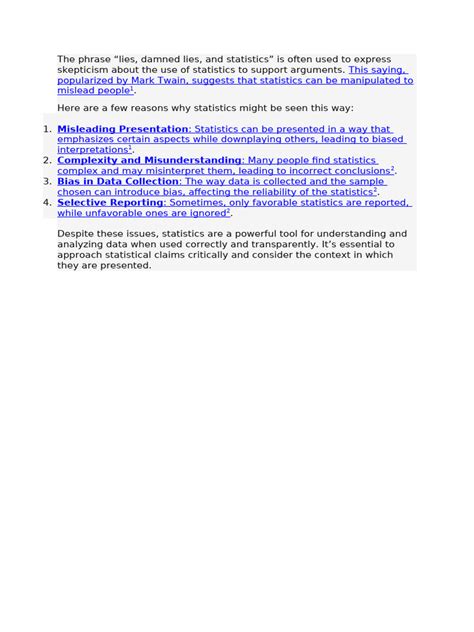 The phrase “lies, damned lies, and statistics” is often used to express skepticism about the use of statistics to support arguments. This saying, popularized by Mark Twain, suggests that statistics can be manipulated to mislead people$^1$.

Here are a few reasons why statistics might be seen this way:

1. **Misleading Presentation**: Statistics can be presented in a way that emphasizes certain aspects while downplaying others, leading to biased interpretations$^1$.
2. **Complexity and Misunderstanding**: Many people find statistics complex and may misinterpret them, leading to incorrect conclusions$^2$.
3. **Bias in Data Collection**: The way data is collected and the sample chosen can introduce bias, affecting the reliability of the statistics$^2$.
4. **Selective Reporting**: Sometimes, only favorable statistics are reported, while unfavorable ones are ignored$^2$.

Despite these issues, statistics are a powerful tool for understanding and analyzing data when used correctly and transparently. It’s essential to approach statistical claims critically and consider the context in which they are presented.